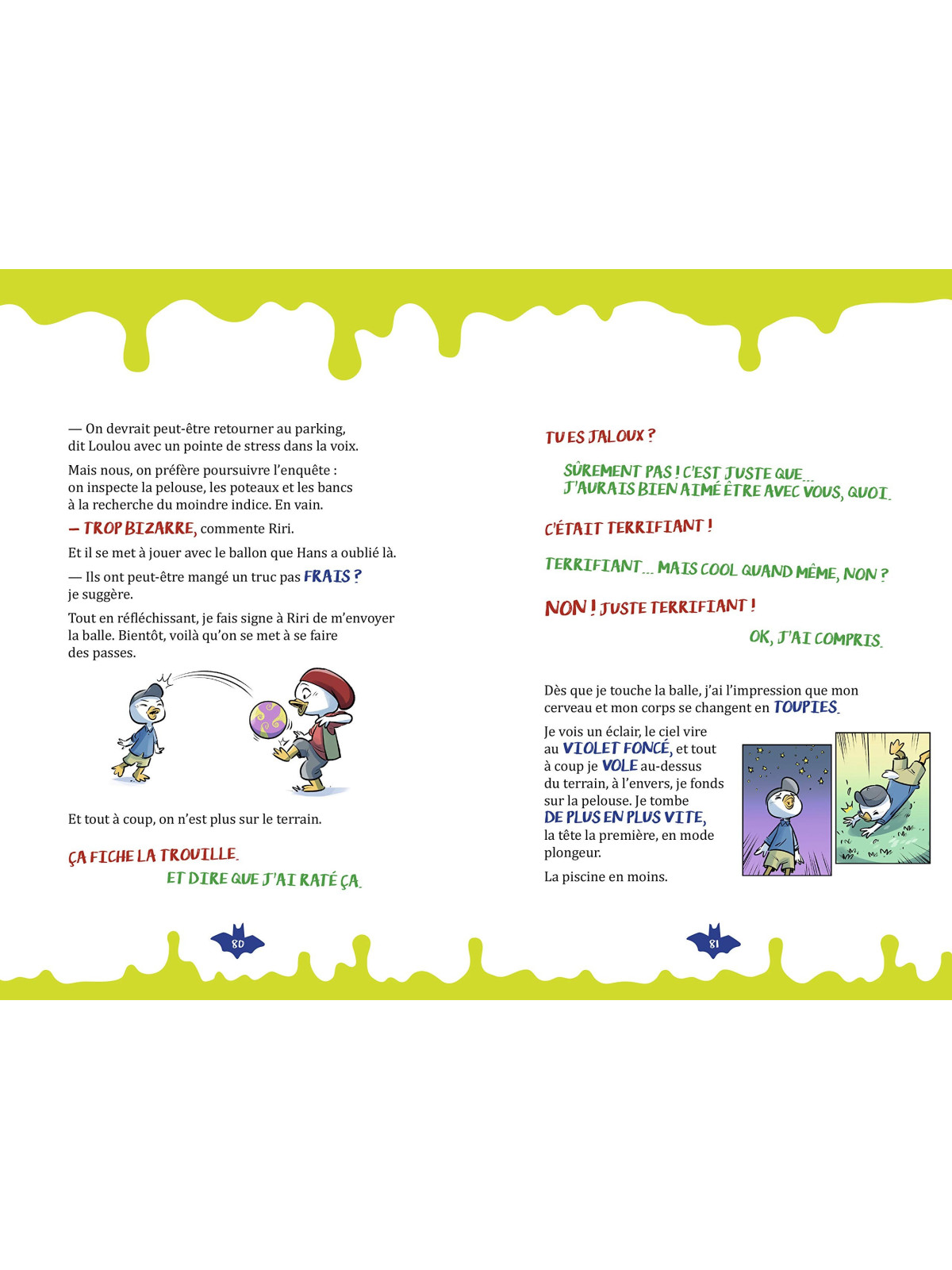 — On devrait peut-être retourner au parking, dit Loulou avec un pointe de stress dans la voix.

Mais nous, on préfère poursuivre l'enquête : on inspecte la pelouse, les poteaux et les bancs à la recherche du moindre indice. En vain.

— TROP BIZARRE, commente Riri.

Et il se met à jouer avec le ballon que Hans a oublié là.

— Ils ont peut-être mangé un truc pas FRAIS ? je suggère.

Tout en réfléchissant, je fais signe à Riri de m'envoyer la balle. Bientôt, voilà qu'on se met à se faire des passes.

Et tout à coup, on n'est plus sur le terrain.

ÇA FICHE LA TROUILLE.

ET DIRE QUE J'AI RATÉ ÇA.

80

TU ES JALOUX ?

SÛREMENT PAS ! C'EST JUSTE QUE... J'AURAIS BIEN AIMÉ ÊTRE AVEC VOUS, QUOI.

C'ÉTAIT TERRIFIANT !

TERRIFIANT... MAIS COOL QUAND MÊME, NON ?

NON ! JUSTE TERRIFIANT !

OK, J'AI COMPRIS.

Dès que je touche la balle, j'ai l'impression que mon cerveau et mon corps se changent en TOUPIES.

Je vois un éclair, le ciel vire au VIOLET FONCÉ, et tout à coup je VOLE au-dessus du terrain, à l'envers, je fonds sur la pelouse. Je tombe DE PLUS EN PLUS VITE, la tête la première, en mode plongeur.

La piscine en moins.

81